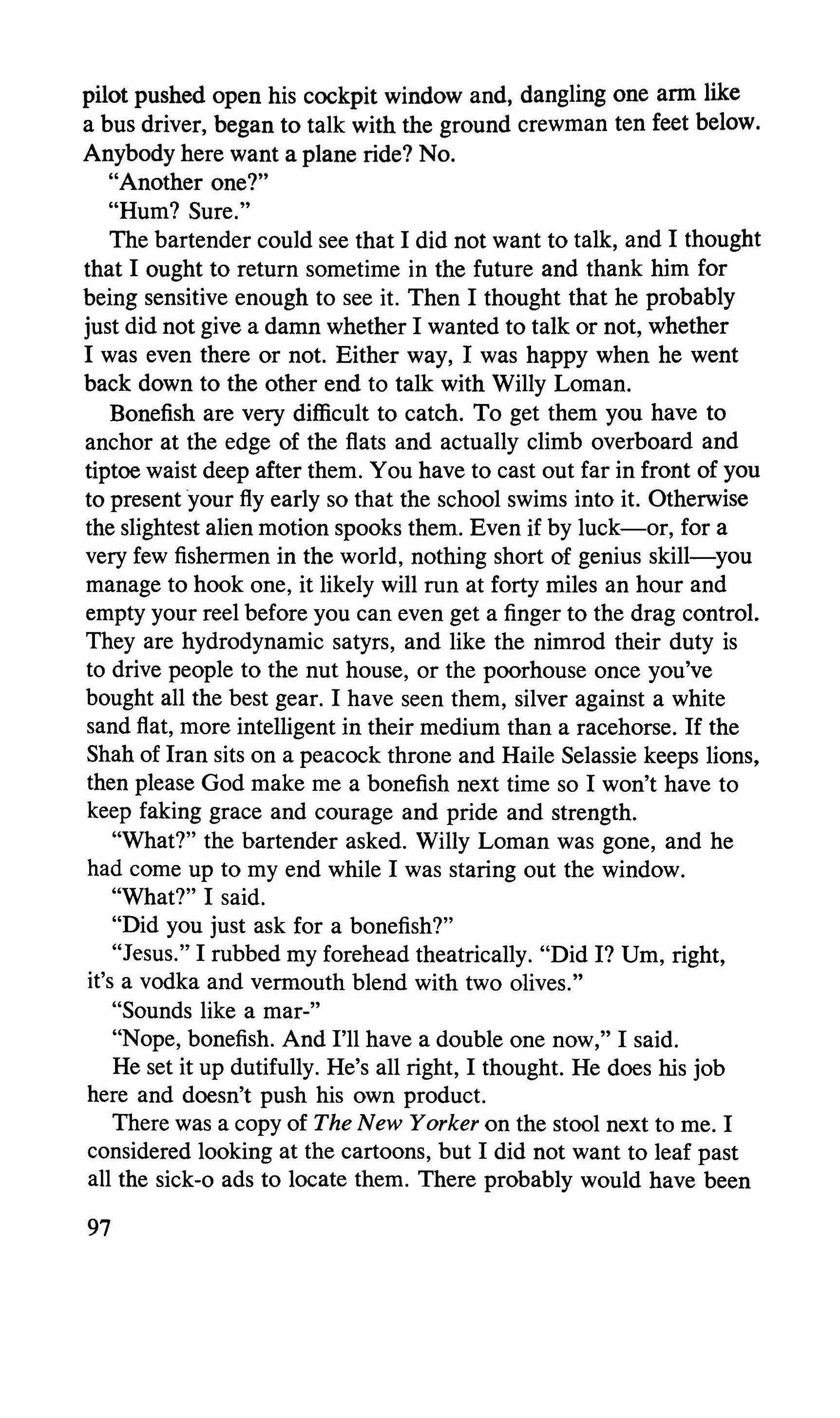 pilot pushed open his cockpit window and, dangling one arm like a bus driver, began to talk with the ground crewman ten feet below. Anybody here want a plane ride? No.

"Another one?"

"Hum? Sure."

The bartender could see that I did not want to talk, and I thought that I ought to return sometime in the future and thank him for being sensitive enough to see it. Then I thought that he probably just did not give a damn whether I wanted to talk or not, whether I was even there or not. Either way, I was happy when he went back down to the other end to talk with Willy Loman.

Bonefish are very difficult to catch. To get them you have to anchor at the edge of the flats and actually climb overboard and tiptoe waist deep after them. You have to cast out far in front of you to present your fly early so that the school swims into it. Otherwise the slightest alien motion spooks them. Even if by luck—or, for a very few fishermen in the world, nothing short of genius skill—you manage to hook one, it likely will run at forty miles an hour and empty your reel before you can even get a finger to the drag control. They are hydrodynamic satyrs, and like the nimrod their duty is to drive people to the nut house, or the poorhouse once you've bought all the best gear. I have seen them, silver against a white sand flat, more intelligent in their medium than a racehorse. If the Shah of Iran sits on a peacock throne and Haile Selassie keeps lions, then please God make me a bonefish next time so I won't have to keep faking grace and courage and pride and strength.

"What?" the bartender asked. Willy Loman was gone, and he had come up to my end while I was staring out the window.

"What?" I said.

"Did you just ask for a bonefish?"

"Jesus." I rubbed my forehead theatrically. "Did I? Um, right, it's a vodka and vermouth blend with two olives."

"Sounds like a mar-"

"Nope, bonefish. And I'll have a double one now," I said.

He set it up dutifully. He's all right, I thought. He does his job here and doesn't push his own product.

There was a copy of The New Yorker on the stool next to me. I considered looking at the cartoons, but I did not want to leaf past all the sick-o ads to locate them. There probably would have been

97